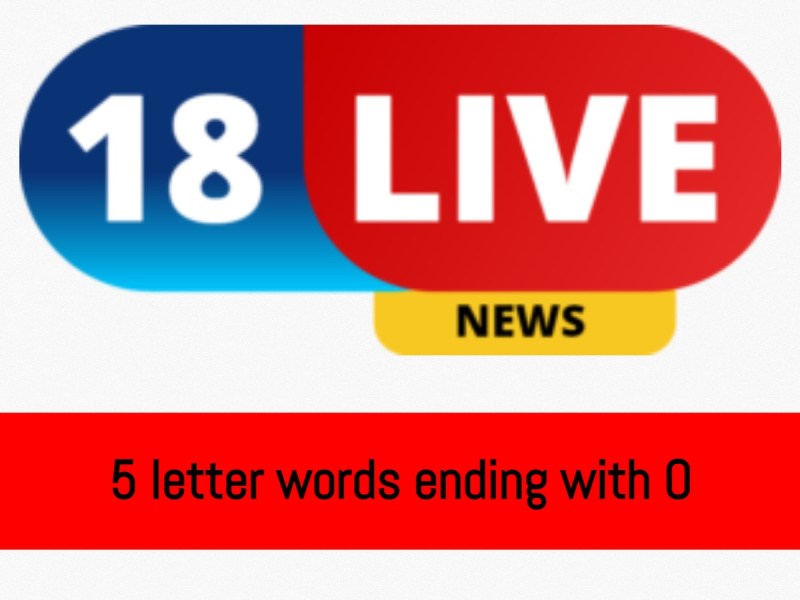 18 LIVE
NEWS

5 letter words ending with O